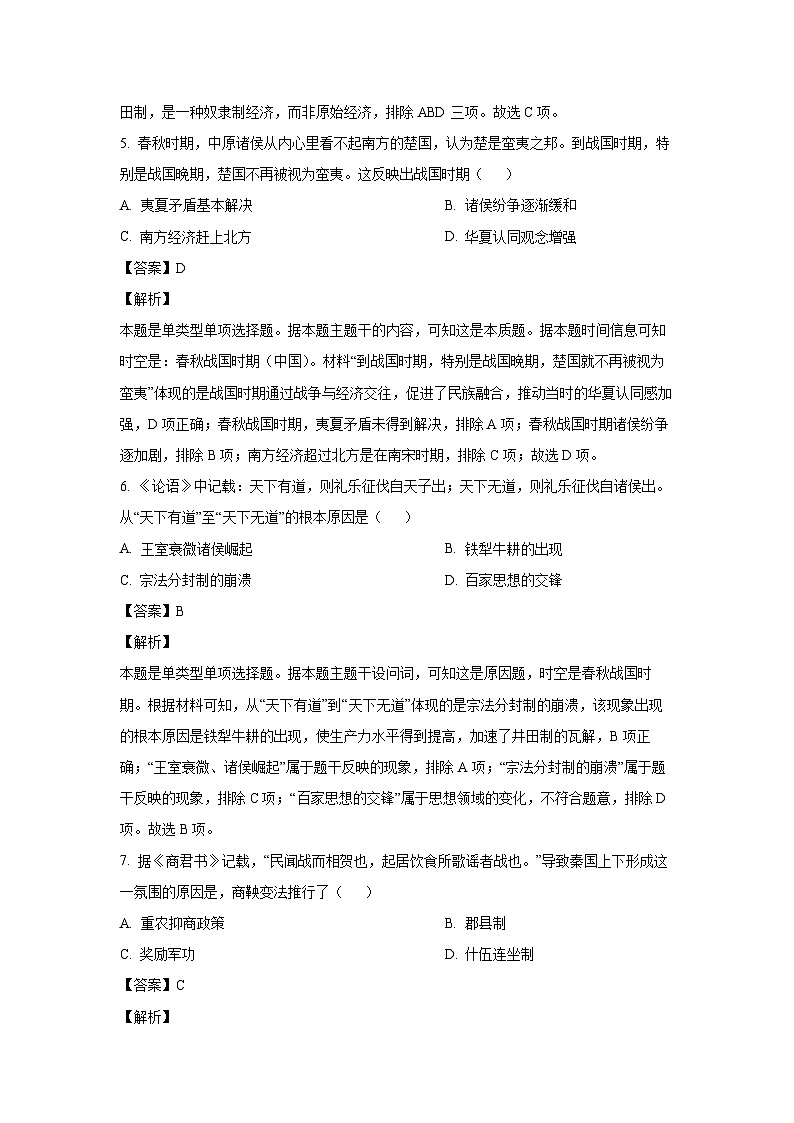 田制，是一种奴隶制经济，而非原始经济，排除 ABD 三项。故选 C 项。

5. 春秋时期，中原诸侯从内心里看不起南方的楚国，认为楚是蛮夷之邦。到战国时期，特别是战国晚期，楚国不再被视为蛮夷。这反映出战国时期（　　）

A. 夷夏矛盾基本解决
B. 诸侯纷争逐渐缓和
C. 南方经济赶上北方
D. 华夏认同观念增强

【答案】D

【解析】

本题是单类型单项选择题。据本题主题干的内容，可知这是本质题。据本题时间信息可知时空是：春秋战国时期（中国）。材料“到战国时期，特别是战国晚期，楚国就不再被视为蛮夷”体现的是战国时期通过战争与经济交往，促进了民族融合，推动当时的华夏认同感加强，D 项正确；春秋战国时期，夷夏矛盾未得到解决，排除 A 项；春秋战国时期诸侯纷争逐加剧，排除 B 项；南方经济超过北方是在南宋时期，排除 C 项；故选 D 项。

6. 《论语》中记载：天下有道，则礼乐征伐自天子出；天下无道，则礼乐征伐自诸侯出。从“天下有道”至“天下无道”的根本原因是（　　）

A. 王室衰微诸侯崛起
B. 铁犁牛耕的出现
C. 宗法分封制的崩溃
D. 百家思想的交锋

【答案】B

【解析】

本题是单类型单项选择题。据本题主题干设问词，可知这是原因题，时空是春秋战国时期。根据材料可知，从“天下有道”到“天下无道”体现的是宗法分封制的崩溃，该现象出现的根本原因是铁犁牛耕的出现，使生产力水平得到提高，加速了井田制的瓦解，B 项正确；“王室衰微、诸侯崛起”属于题干反映的现象，排除 A 项；“宗法分封制的崩溃”属于题干反映的现象，排除 C 项；“百家思想的交锋”属于思想领域的变化，不符合题意，排除 D 项。故选 B 项。

7. 据《商君书》记载，“民闻战而相贺也，起居饮食所歌谣者战也。”导致秦国上下形成这一氛围的原因是，商鞅变法推行了（　　）

A. 重农抑商政策
B. 郡县制
C. 奖励军功
D. 什伍连坐制

【答案】C

【解析】